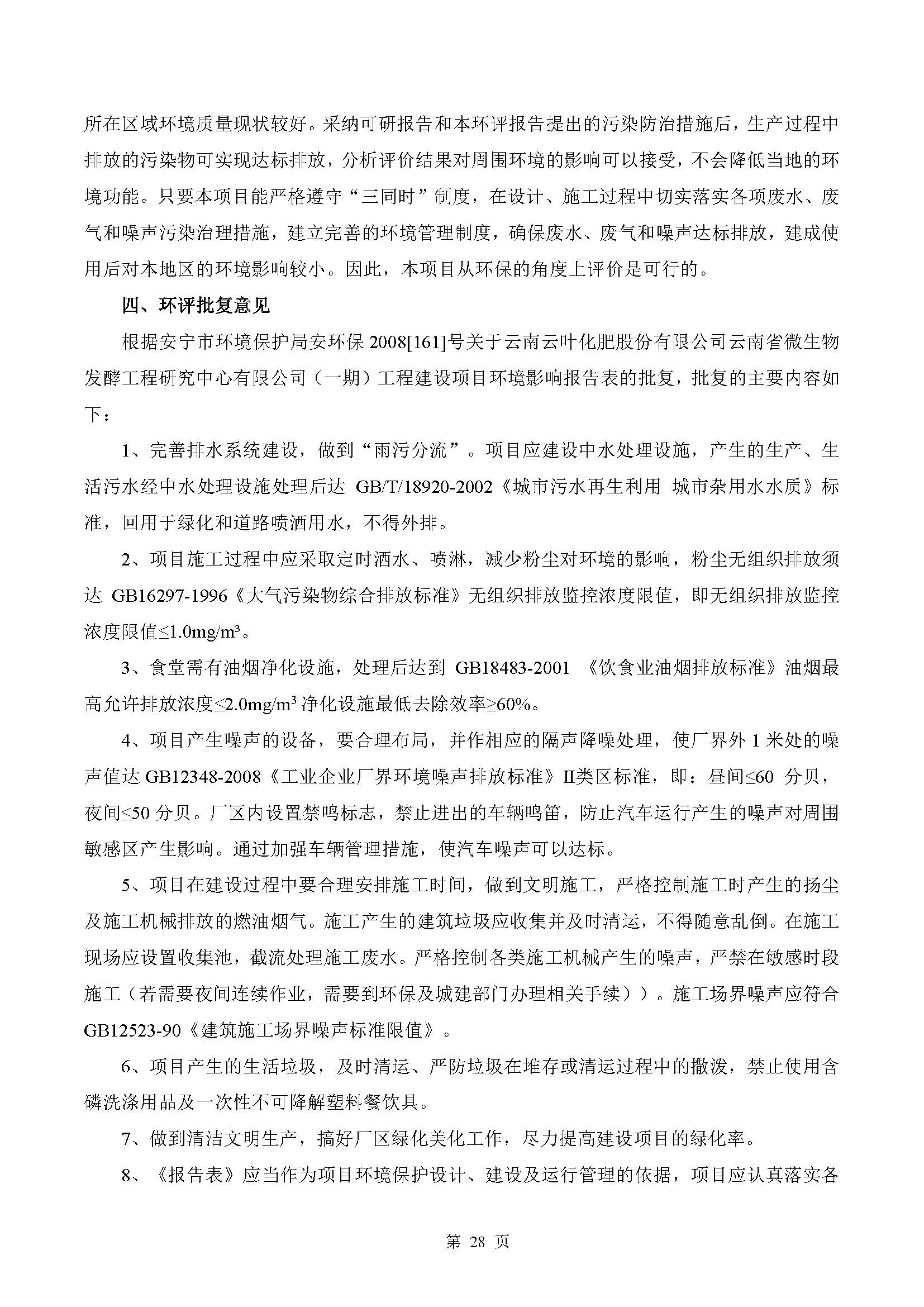 所在区域环境质量现状较好。采纳可研报告和本环评报告提出的污染防治措施后，生产过程中排放的污染物可实现达标排放，分析评价结果对周围环境的影响可以接受，不会降低当地的环境功能。只要本项目能严格遵守“三同时”制度，在设计、施工过程中切实落实各项废水、废气和噪声污染治理措施，建立完善的环境管理制度，确保废水、废气和噪声达标排放，建成使用后对本地区的环境影响较小。因此，本项目从环保的角度上评价是可行的。

四、环评批复意见

根据安宁市环境保护局安环保 2008[161]号关于云南云叶化肥股份有限公司云南省微生物发酵工程研究中心有限公司（一期）工程建设项目环境影响报告表的批复，批复的主要内容如下：

1、完善排水系统建设，做到“雨污分流”。项目应建设中水处理设施，产生的生产、生活污水经中水处理设施处理后达 GB/T/18920-2002《城市污水再生利用 城市杂用水水质》标准，回用于绿化和道路喷洒用水，不得外排。

2、项目施工过程中应采取定时洒水、喷淋，减少粉尘对环境的影响，粉尘无组织排放须达 GB16297-1996《大气污染物综合排放标准》无组织排放监控浓度限值，即无组织排放监控浓度限值≤1.0mg/m³。

3、食堂需有油烟净化设施，处理后达到 GB18483-2001 《饮食业油烟排放标准》油烟最高允许排放浓度≤2.0mg/m³ 净化设施最低去除效率≥60%。

4、项目产生噪声的设备，要合理布局，并作相应的隔声降噪处理，使厂界外 1 米处的噪声值达 GB12348-2008《工业企业厂界环境噪声排放标准》II类区标准，即：昼间≤60 分贝，夜间≤50 分贝。厂区内设置禁鸣标志，禁止进出的车辆鸣笛，防止汽车运行产生的噪声对周围敏感区产生影响。通过加强车辆管理措施，使汽车噪声可以达标。

5、项目在建设过程中要合理安排施工时间，做到文明施工，严格控制施工时产生的扬尘及施工机械排放的燃油烟气。施工产生的建筑垃圾应收集并及时清运，不得随意乱倒。在施工现场应设置收集池，截流处理施工废水。严格控制各类施工机械产生的噪声，严禁在敏感时段施工（若需要夜间连续作业，需要到环保及城建部门办理相关手续））。施工场界噪声应符合 GB12523-90《建筑施工场界噪声标准限值》。

6、项目产生的生活垃圾，及时清运、严防垃圾在堆存或清运过程中的撒泼，禁止使用含磷洗涤用品及一次性不可降解塑料餐饮具。

7、做到清洁文明生产，搞好厂区绿化美化工作，尽力提高建设项目的绿化率。

8、《报告表》应当作为项目环境保护设计、建设及运行管理的依据，项目应认真落实各

第 28 页